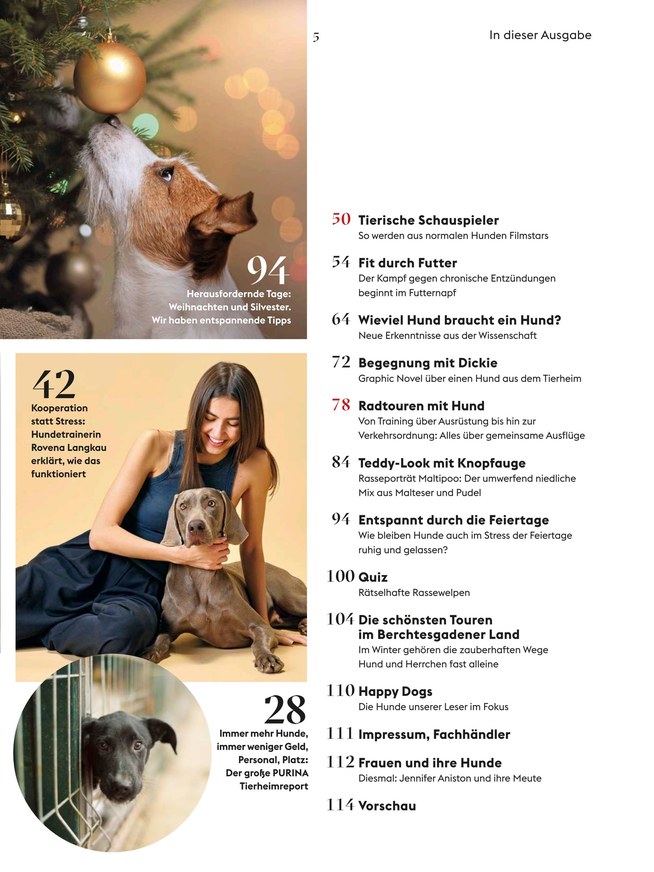 5

In dieser Ausgabe

94
Herausfordernde Tage: Weihnachten und Silvester. Wir haben entspannende Tipps

42
Kooperation statt Stress: Hundetrainerin Rovena Langkau erklärt, wie das funktioniert

28
Immer mehr Hunde, immer weniger Geld, Personal, Platz: Der große PURINA Tierheimreport

50 Tierische Schauspieler
So werden aus normalen Hunden Filmstars

54 Fit durch Futter
Der Kampf gegen chronische Entzündungen beginnt im Futternapf

64 Wieviel Hund braucht ein Hund?
Neue Erkenntnisse aus der Wissenschaft

72 Begegnung mit Dickie
Graphic Novel über einen Hund aus dem Tierheim

78 Radtouren mit Hund
Von Training über Ausrüstung bis hin zur Verkehrsordnung: Alles über gemeinsame Ausflüge

84 Teddy-Look mit Knopfauge
Rasseporträt Maltipoo: Der umwerfend niedliche Mix aus Malteser und Pudel

94 Entspannt durch die Feiertage
Wie bleiben Hunde auch im Stress der Feiertage ruhig und gelassen?

100 Quiz
Rätselhafte Rassewelpen

104 Die schönsten Touren im Berchtesgadener Land
Im Winter gehören die zauberhaften Wege Hund und Herrchen fast alleine

110 Happy Dogs
Die Hunde unserer Leser im Fokus

111 Impressum, Fachhändler

112 Frauen und ihre Hunde
Diesmal: Jennifer Aniston und ihre Meute

114 Vorschau